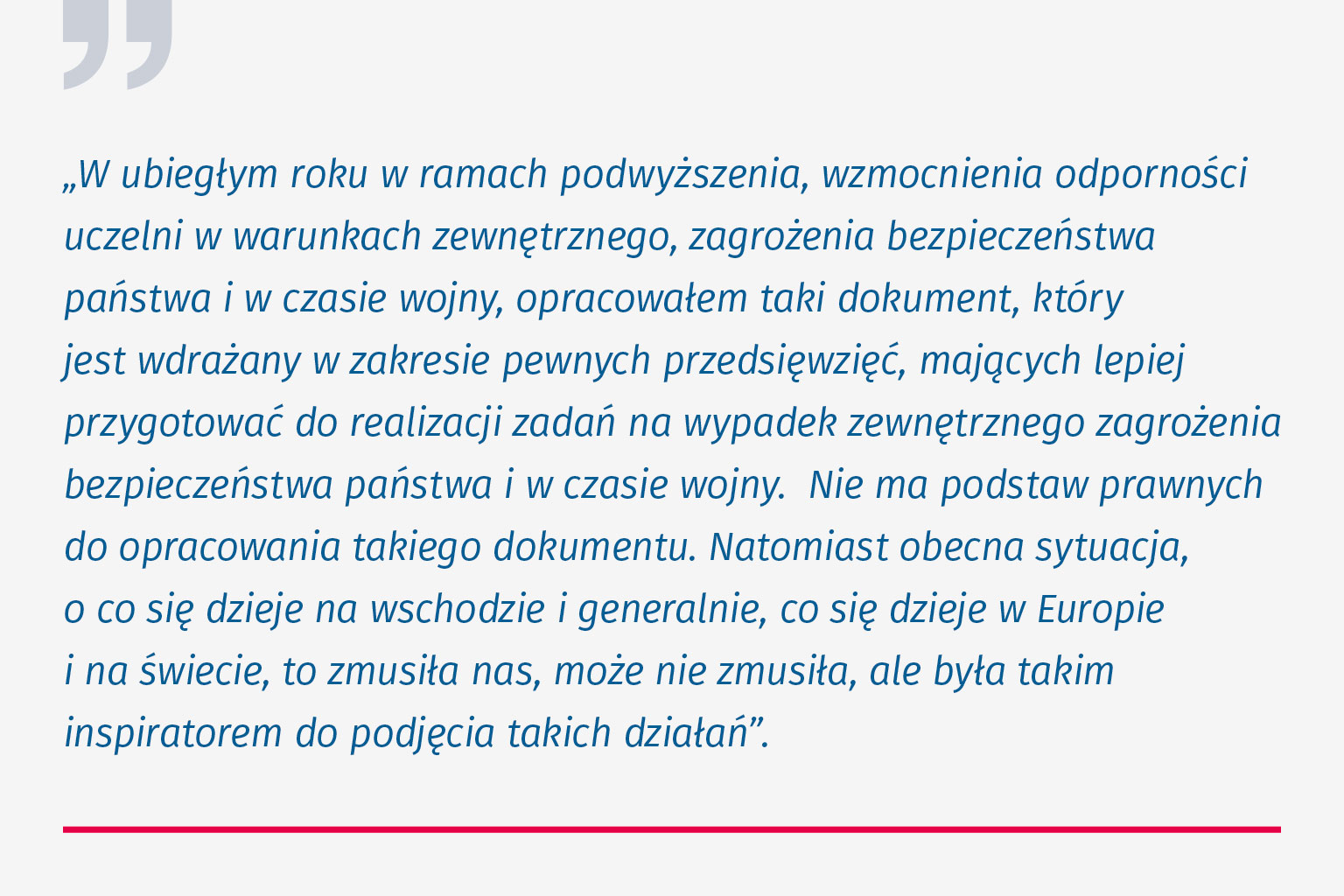 „W ubiegłym roku w ramach podwyższenia, wzmocnienia odporności uczelni w warunkach zewnętrznego, zagrożenia bezpieczeństwa państwa i w czasie wojny, opracowałem taki dokument, który jest wdrażany w zakresie pewnych przedsięwzięć, mających lepiej przygotować do realizacji zadań na wypadek zewnętrznego zagrożenia bezpieczeństwa państwa i w czasie wojny. Nie ma podstaw prawnych do opracowania takiego dokumentu. Natomiast obecna sytuacja, o co się dzieje na wschodzie i generalnie, co się dzieje w Europie i na świecie, to zmusiła nas, może nie zmusiła, ale była takim inspiratorem do podjęcia takich działań".